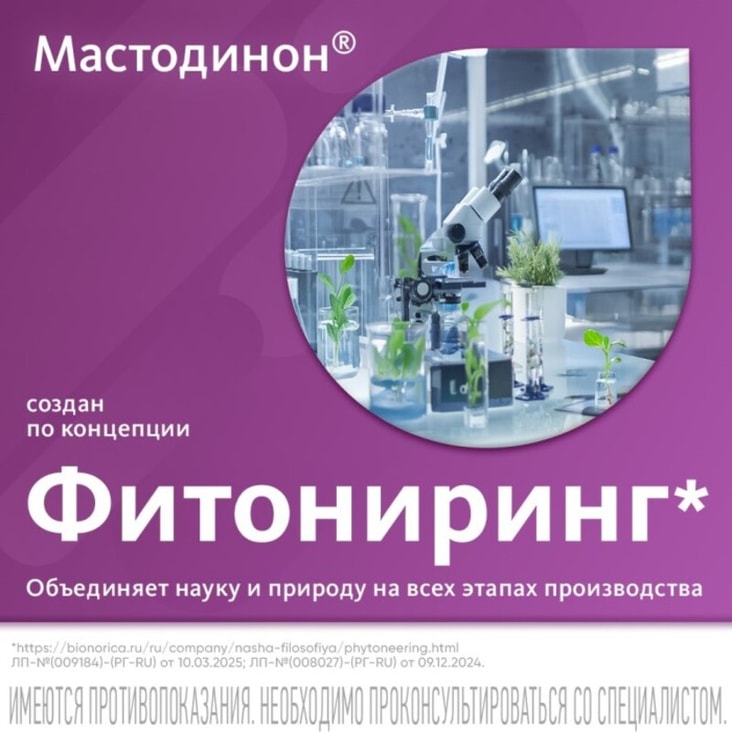 Мастодинон®

создан по концепции

Фитониринг*

Объединяет науку и природу на всех этапах производства

*https://bionorica.ru/ru/company/nasha-filosofiya/phytoneering.html
ЛП-№(009184)-(РГ-RU) от 10.03.2025; ЛП-№(008027)-(РГ-RU) от 09.12.2024.

ИМЕЮТСЯ ПРОТИВОПОКАЗАНИЯ. НЕОБХОДИМО ПРОКОНСУЛЬТИРОВАТЬСЯ СО СПЕЦИАЛИСТОМ.